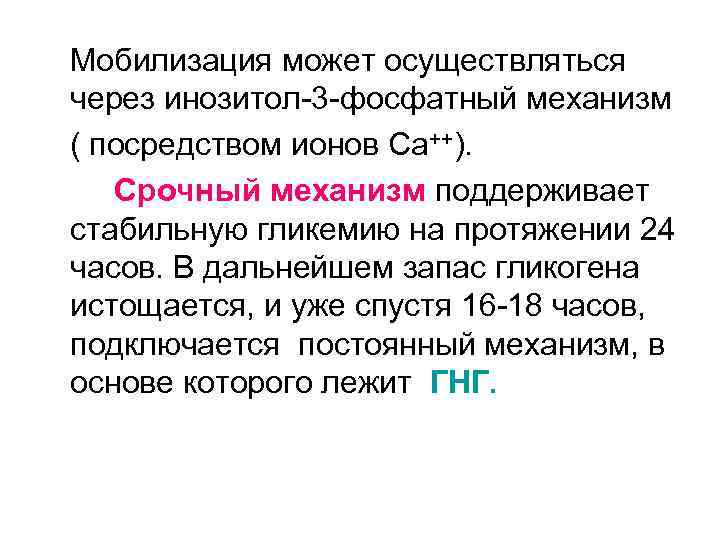 Мобилизация может осуществляться через инозитол-3-фосфатный механизм ( посредством ионов $Ca^{++}$).

Срочный механизм поддерживает стабильную гликемию на протяжении 24 часов. В дальнейшем запас гликогена истощается, и уже спустя 16-18 часов, подключается постоянный механизм, в основе которого лежит ГНГ.